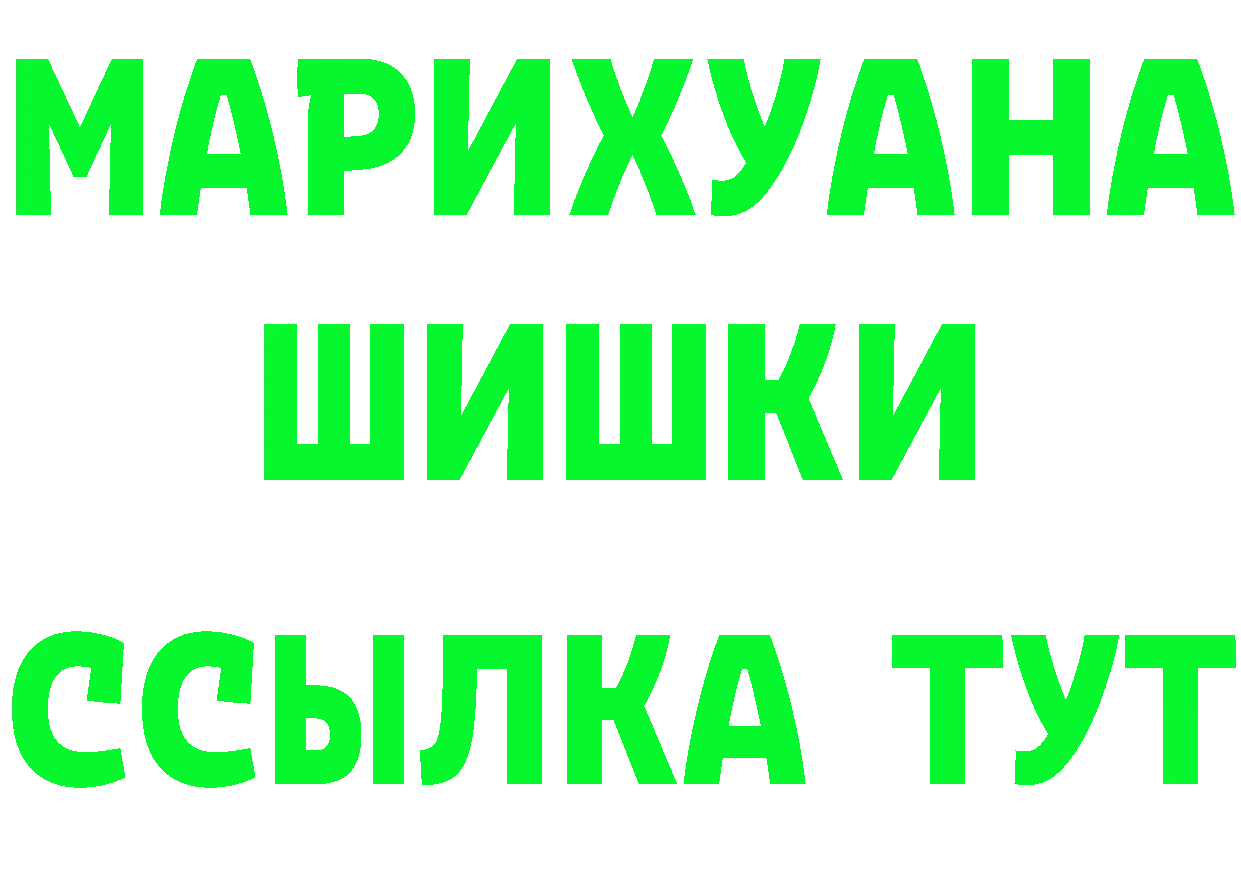 МАРИХУАНА
ШИШКИ
ССЫЛКА ТУТ